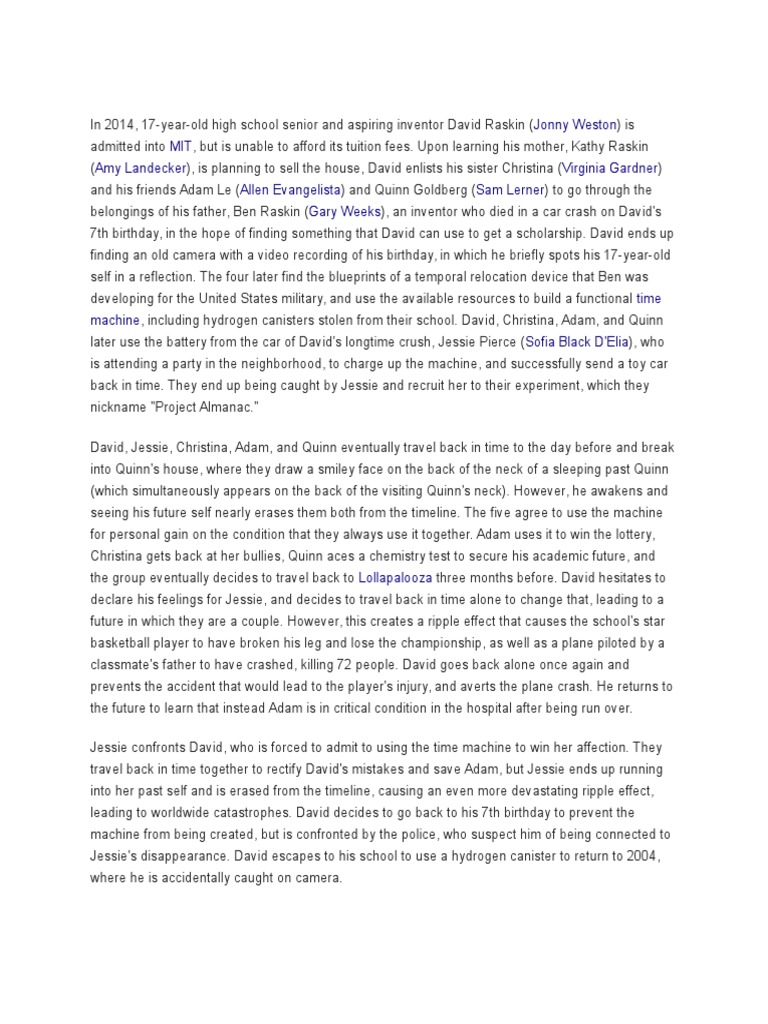 In 2014, 17-year-old high school senior and aspiring inventor David Raskin (Jonny Weston) is admitted into MIT, but is unable to afford its tuition fees. Upon learning his mother, Kathy Raskin (Amy Landecker), is planning to sell the house, David enlists his sister Christina (Virginia Gardner) and his friends Adam Le (Allen Evangelista) and Quinn Goldberg (Sam Lerner) to go through the belongings of his father, Ben Raskin (Gary Weeks), an inventor who died in a car crash on David's 7th birthday, in the hope of finding something that David can use to get a scholarship. David ends up finding an old camera with a video recording of his birthday, in which he briefly spots his 17-year-old self in a reflection. The four later find the blueprints of a temporal relocation device that Ben was developing for the United States military, and use the available resources to build a functional time machine, including hydrogen canisters stolen from their school. David, Christina, Adam, and Quinn later use the battery from the car of David's longtime crush, Jessie Pierce (Sofia Black D'Elia), who is attending a party in the neighborhood, to charge up the machine, and successfully send a toy car back in time. They end up being caught by Jessie and recruit her to their experiment, which they nickname "Project Almanac."

David, Jessie, Christina, Adam, and Quinn eventually travel back in time to the day before and break into Quinn's house, where they draw a smiley face on the back of the neck of a sleeping past Quinn (which simultaneously appears on the back of the visiting Quinn's neck). However, he awakens and seeing his future self nearly erases them both from the timeline. The five agree to use the machine for personal gain on the condition that they always use it together. Adam uses it to win the lottery, Christina gets back at her bullies, Quinn aces a chemistry test to secure his academic future, and the group eventually decides to travel back to Lollapalooza three months before. David hesitates to declare his feelings for Jessie, and decides to travel back in time alone to change that, leading to a future in which they are a couple. However, this creates a ripple effect that causes the school's star basketball player to have broken his leg and lose the championship, as well as a plane piloted by a classmate's father to have crashed, killing 72 people. David goes back alone once again and prevents the accident that would lead to the player's injury, and averts the plane crash. He returns to the future to learn that instead Adam is in critical condition in the hospital after being run over.

Jessie confronts David, who is forced to admit to using the time machine to win her affection. They travel back in time together to rectify David's mistakes and save Adam, but Jessie ends up running into her past self and is erased from the timeline, causing an even more devastating ripple effect, leading to worldwide catastrophes. David decides to go back to his 7th birthday to prevent the machine from being created, but is confronted by the police, who suspect him of being connected to Jessie's disappearance. David escapes to his school to use a hydrogen canister to return to 2004, where he is accidentally caught on camera.